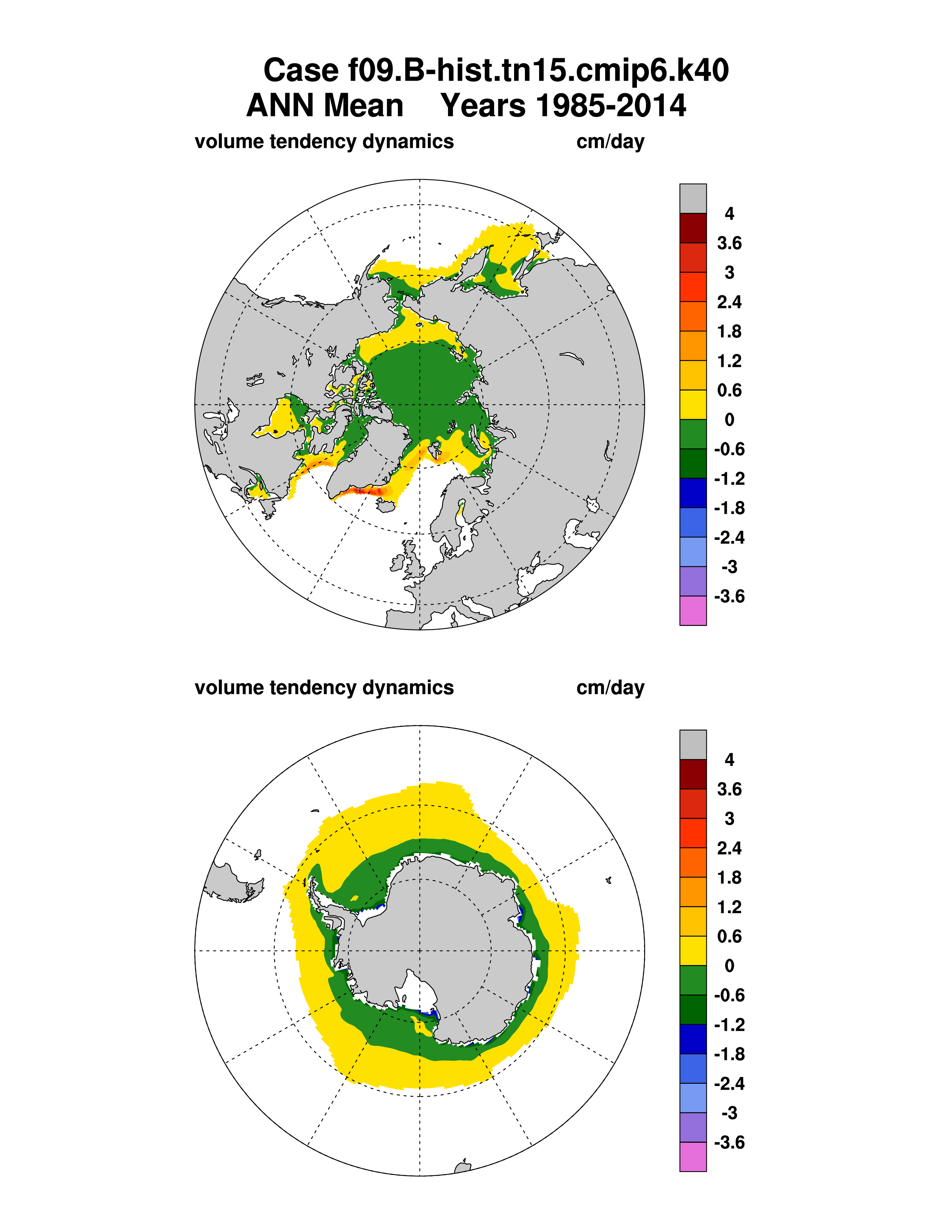 Case f09.B-hist.tn15.cmip6.k40
ANN Mean    Years 1985-2014

volume tendency dynamics    cm/day

4
3.6
3
2.4
1.8
1.2
0.6
0
-0.6
-1.2
-1.8
-2.4
-3
-3.6

volume tendency dynamics    cm/day

4
3.6
3
2.4
1.8
1.2
0.6
0
-0.6
-1.2
-1.8
-2.4
-3
-3.6